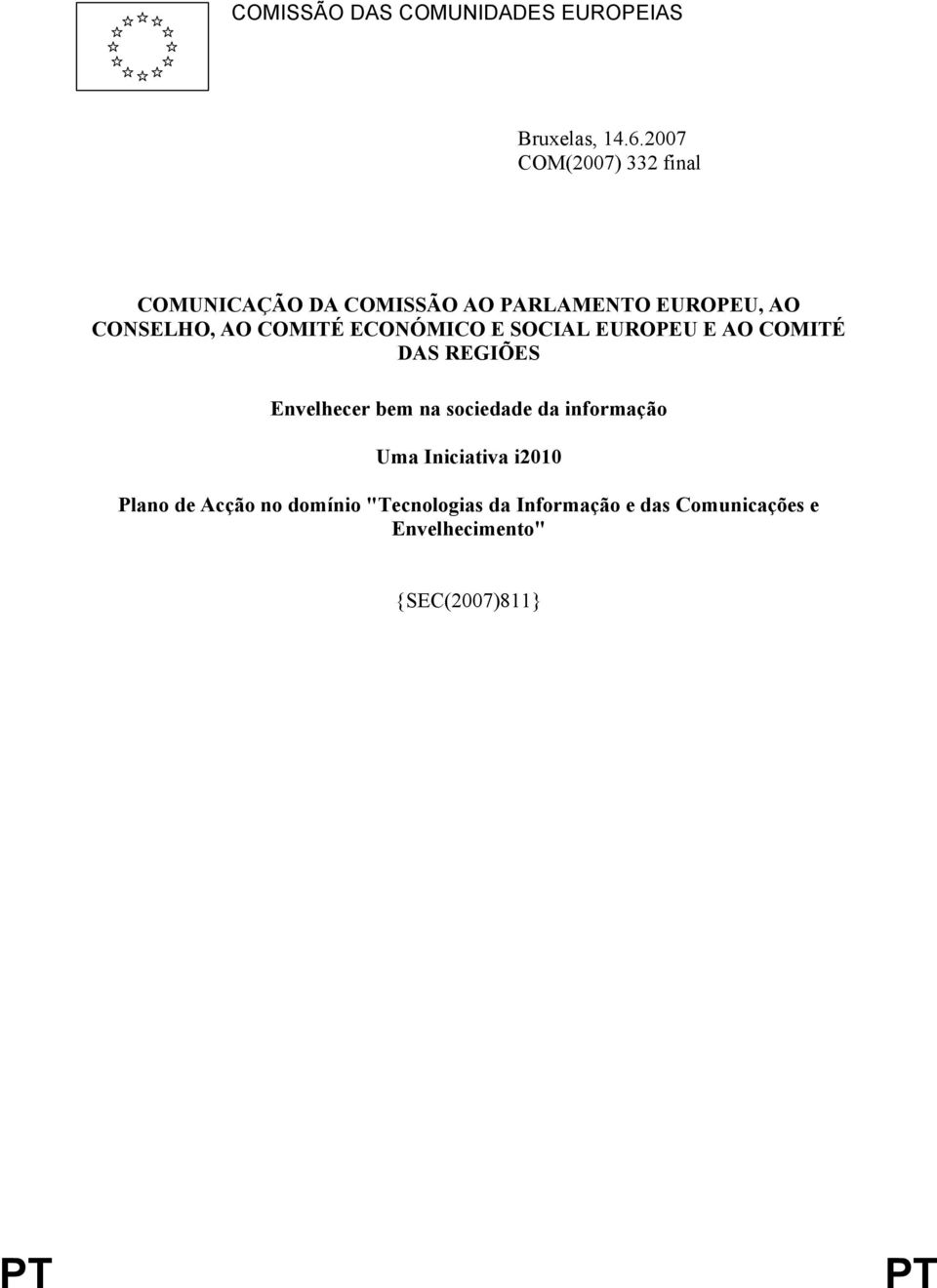 COMISSÃO DAS COMUNIDADES EUROPEIAS

Bruxelas, 14.6.2007
COM(2007) 332 final

COMUNICAÇÃO DA COMISSÃO AO PARLAMENTO EUROPEU, AO CONSELHO, AO COMITÉ ECONÓMICO E SOCIAL EUROPEU E AO COMITÉ DAS REGIÕES

Envelhecer bem na sociedade da informação

Uma Iniciativa i2010

Plano de Acção no domínio "Tecnologias da Informação e das Comunicações e Envelhecimento"

{SEC(2007)811}

PT PT